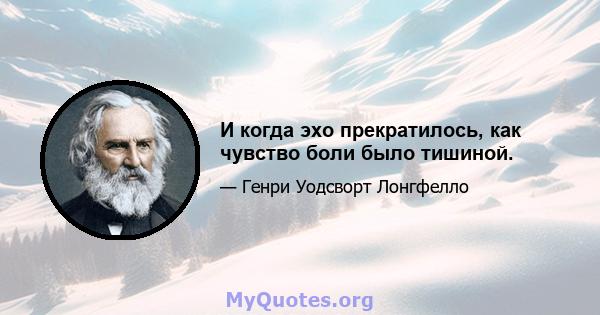 И когда эхо прекратилось, как чувство боли было тишиной.

— Генри Уодсворт Лонгфелло

MyQuotes.org